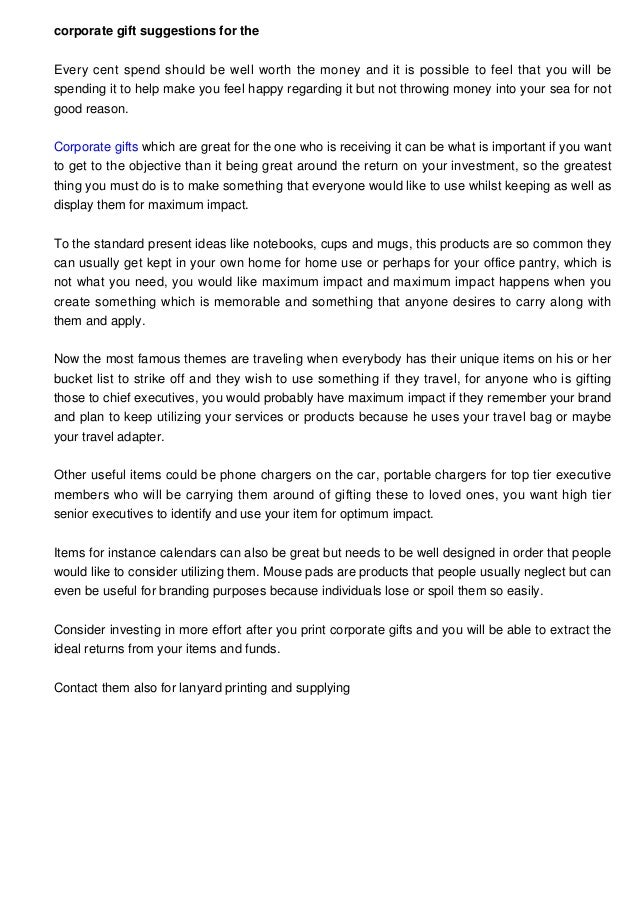 corporate gift suggestions for the

Every cent spend should be well worth the money and it is possible to feel that you will be spending it to help make you feel happy regarding it but not throwing money into your sea for not good reason.

Corporate gifts which are great for the one who is receiving it can be what is important if you want to get to the objective than it being great around the return on your investment, so the greatest thing you must do is to make something that everyone would like to use whilst keeping as well as display them for maximum impact.

To the standard present ideas like notebooks, cups and mugs, this products are so common they can usually get kept in your own home for home use or perhaps for your office pantry, which is not what you need, you would like maximum impact and maximum impact happens when you create something which is memorable and something that anyone desires to carry along with them and apply.

Now the most famous themes are traveling when everybody has their unique items on his or her bucket list to strike off and they wish to use something if they travel, for anyone who is gifting those to chief executives, you would probably have maximum impact if they remember your brand and plan to keep utilizing your services or products because he uses your travel bag or maybe your travel adapter.

Other useful items could be phone chargers on the car, portable chargers for top tier executive members who will be carrying them around of gifting these to loved ones, you want high tier senior executives to identify and use your item for optimum impact.

Items for instance calendars can also be great but needs to be well designed in order that people would like to consider utilizing them. Mouse pads are products that people usually neglect but can even be useful for branding purposes because individuals lose or spoil them so easily.

Consider investing in more effort after you print corporate gifts and you will be able to extract the ideal returns from your items and funds.

Contact them also for lanyard printing and supplying